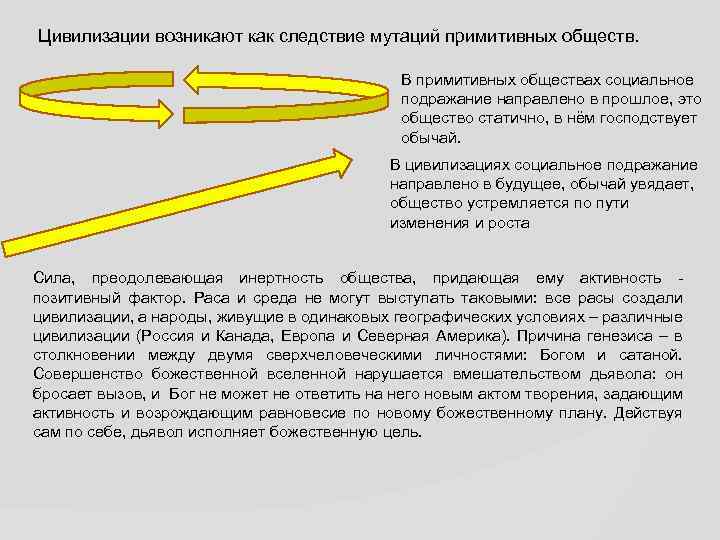 Цивилизации возникают как следствие мутаций примитивных обществ.

В примитивных обществах социальное подражание направлено в прошлое, это общество статично, в нём господствует обычай.

В цивилизациях социальное подражание направлено в будущее, обычай увядает, общество устремляется по пути изменения и роста

Сила, преодолевающая инертность общества, придающая ему активность - позитивный фактор. Раса и среда не могут выступать таковыми: все расы создали цивилизации, а народы, живущие в одинаковых географических условиях – различные цивилизации (Россия и Канада, Европа и Северная Америка). Причина генезиса – в столкновении между двумя сверхчеловеческими личностями: Богом и сатаной. Совершенство божественной вселенной нарушается вмешательством дьявола: он бросает вызов, и Бог не может не ответить на него новым актом творения, задающим активность и возрождающим равновесие по новому божественному плану. Действуя сам по себе, дьявол исполняет божественную цель.